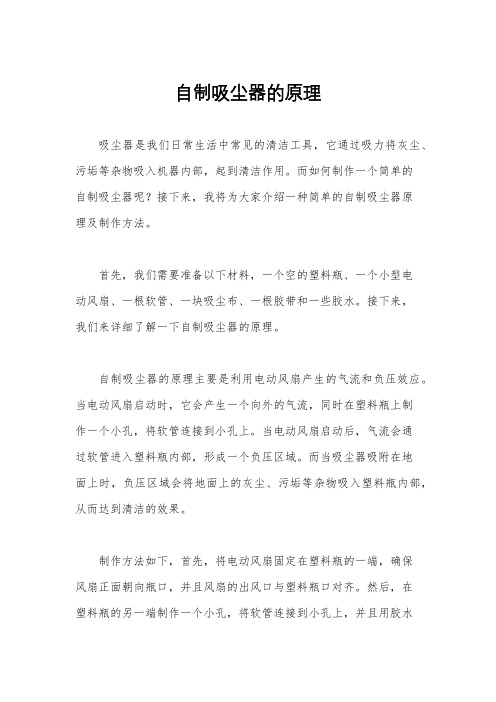 自制吸尘器的原理

吸尘器是我们日常生活中常见的清洁工具，它通过吸力将灰尘、污垢等杂物吸入机器内部，起到清洁作用。而如何制作一个简单的自制吸尘器呢？接下来，我将为大家介绍一种简单的自制吸尘器原理及制作方法。

首先，我们需要准备以下材料，一个空的塑料瓶、一个小型电动风扇、一根软管、一块吸尘布、一根胶带和一些胶水。接下来，我们来详细了解一下自制吸尘器的原理。

自制吸尘器的原理主要是利用电动风扇产生的气流和负压效应。当电动风扇启动时，它会产生一个向外的气流，同时在塑料瓶上制作一个小孔，将软管连接到小孔上。当电动风扇启动后，气流会通过软管进入塑料瓶内部，形成一个负压区域。而当吸尘器吸附在地面上时，负压区域会将地面上的灰尘、污垢等杂物吸入塑料瓶内部，从而达到清洁的效果。

制作方法如下，首先，将电动风扇固定在塑料瓶的一端，确保风扇正面朝向瓶口，并且风扇的出风口与塑料瓶口对齐。然后，在塑料瓶的另一端制作一个小孔，将软管连接到小孔上，并且用胶水